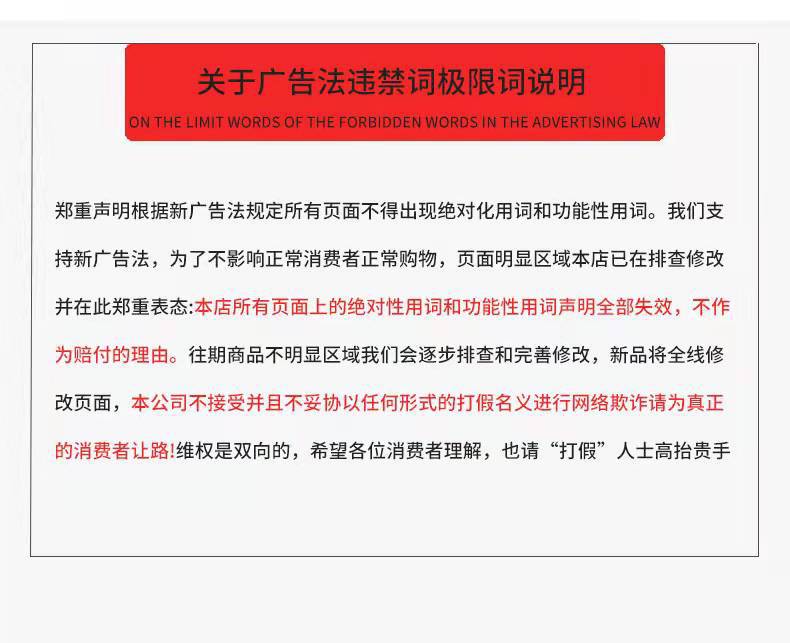 关于广告法违禁词极限词说明

ON THE LIMIT WORDS OF THE FORBIDDEN WORDS IN THE ADVERTISING LAW

郑重声明根据新广告法规定所有页面不得出现绝对化用词和功能性用词。我们支持新广告法，为了不影响正常消费者正常购物，页面明显区域本店已在排查修改并在此郑重表态:本店所有页面上的绝对性用词和功能性用词声明全部失效，不作为赔付的理由。往期商品不明显区域我们会逐步排查和完善修改，新品将全线修改页面，本公司不接受并且不妥协以任何形式的打假名义进行网络欺诈请为真正的消费者让路!维权是双向的，希望各位消费者理解，也请“打假”人士高抬贵手